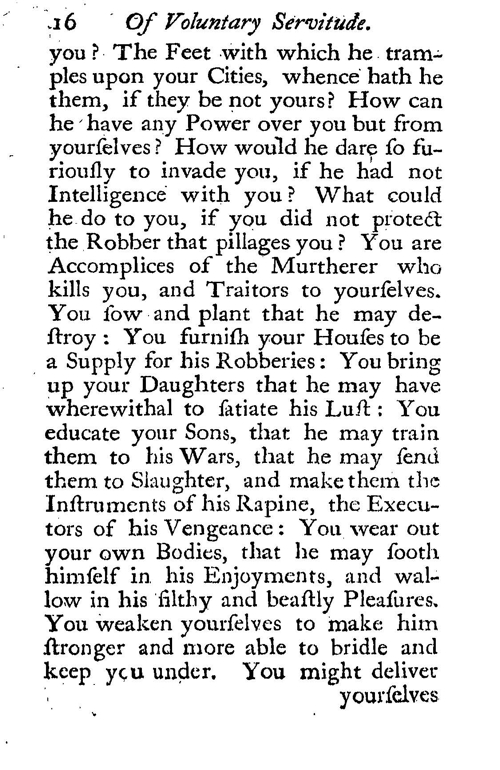 16 Of Voluntary Servitude.

you? The Feet with which he tramples upon your Cities, whence hath he them, if they be not yours? How can he have any Power over you but from yourſelves? How would he dare ſo furiouſly to invade you, if he had not Intelligence with you? What could he do to you, if you did not protect the Robber that pillages you? You are Accomplices of the Murtherer who kills you, and Traitors to yourſelves. You ſow and plant that he may deſtroy: You furniſh your Houſes to be a Supply for his Robberies: You bring up your Daughters that he may have wherewithal to ſatiate his Luſt: You educate your Sons, that he may train them to his Wars, that he may ſend them to Slaughter, and make them the Inſtruments of his Rapine, the Executors of his Vengeance: You wear out your own Bodies, that he may ſooth himſelf in his Enjoyments, and wallow in his filthy and beaſtly Pleaſures. You weaken yourſelves to make him ſtronger and more able to bridle and keep you under. You might deliver

yourſelves